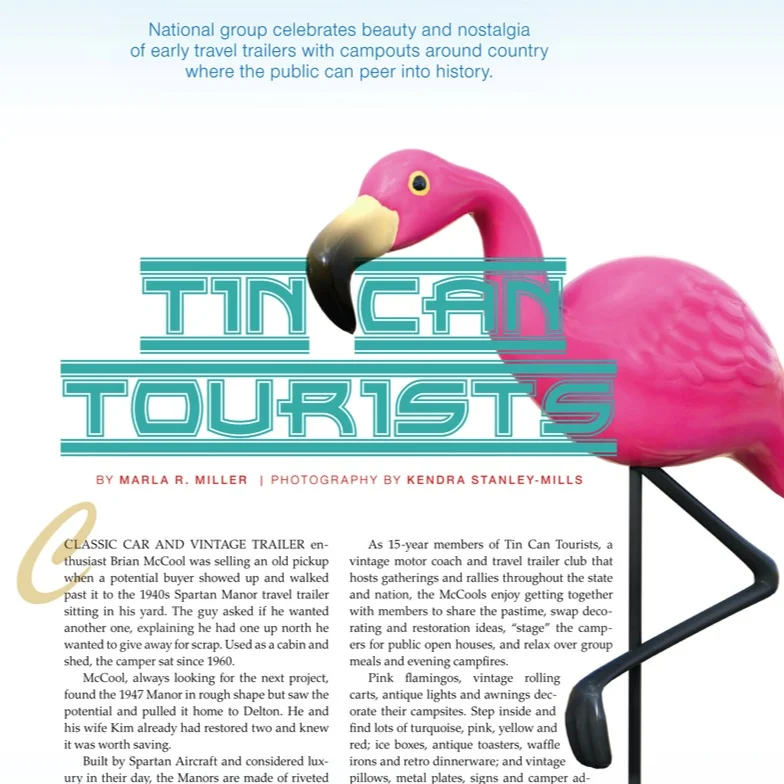 National group celebrates beauty and nostalgia of early travel trailers with campouts around country where the public can peer into history.

TIN CAN TOURISTS

BY MARLA R. MILLER | PHOTOGRAPHY BY KENDRA STANLEY-MILLS

CLASSIC CAR AND VINTAGE TRAILER enthusiast Brian McCool was selling an old pickup when a potential buyer showed up and walked past it to the 1940s Spartan Manor travel trailer sitting in his yard. The guy asked if he wanted another one, explaining he had one up north he wanted to give away for scrap. Used as a cabin and shed, the camper sat since 1960.

McCool, always looking for the next project, found the 1947 Manor in rough shape but saw the potential and pulled it home to Delton. He and his wife Kim already had restored two and knew it was worth saving.

Built by Spartan Aircraft and considered luxury in their day, the Manors are made of riveted

As 15-year members of Tin Can Tourists, a vintage motor coach and travel trailer club that hosts gatherings and rallies throughout the state and nation, the McCools enjoy getting together with members to share the pastime, swap decorating and restoration ideas, "stage" the campers for public open houses, and relax over group meals and evening campfires.

Pink flamingos, vintage rolling carts, antique lights and awnings decorate their campsites. Step inside and find lots of turquoise, pink, yellow and red; ice boxes, antique toasters, waffle irons and retro dinnerware; and vintage pillows, metal plates, signs and camper ad-